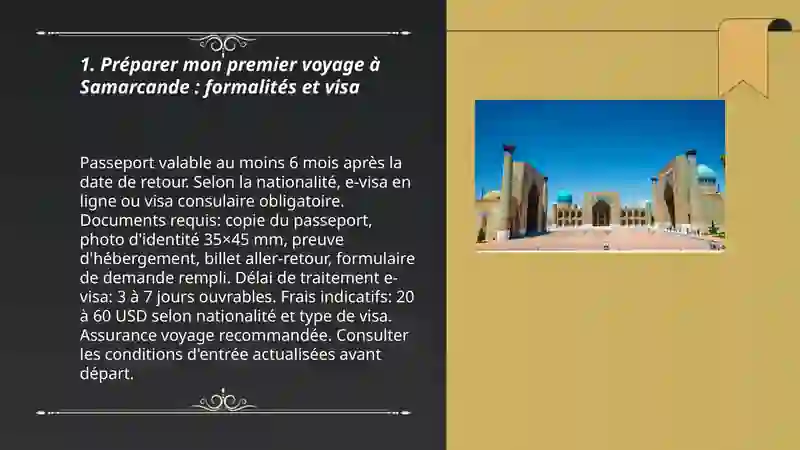 1. Préparer mon premier voyage à Samarcande : formalités et visa

Passeport valable au moins 6 mois après la date de retour. Selon la nationalité, e-visa en ligne ou visa consulaire obligatoire. Documents requis: copie du passeport, photo d'identité 35×45 mm, preuve d'hébergement, billet aller-retour, formulaire de demande rempli. Délai de traitement e-visa: 3 à 7 jours ouvrables. Frais indicatifs: 20 à 60 USD selon nationalité et type de visa. Assurance voyage recommandée. Consulter les conditions d'entrée actualisées avant départ.